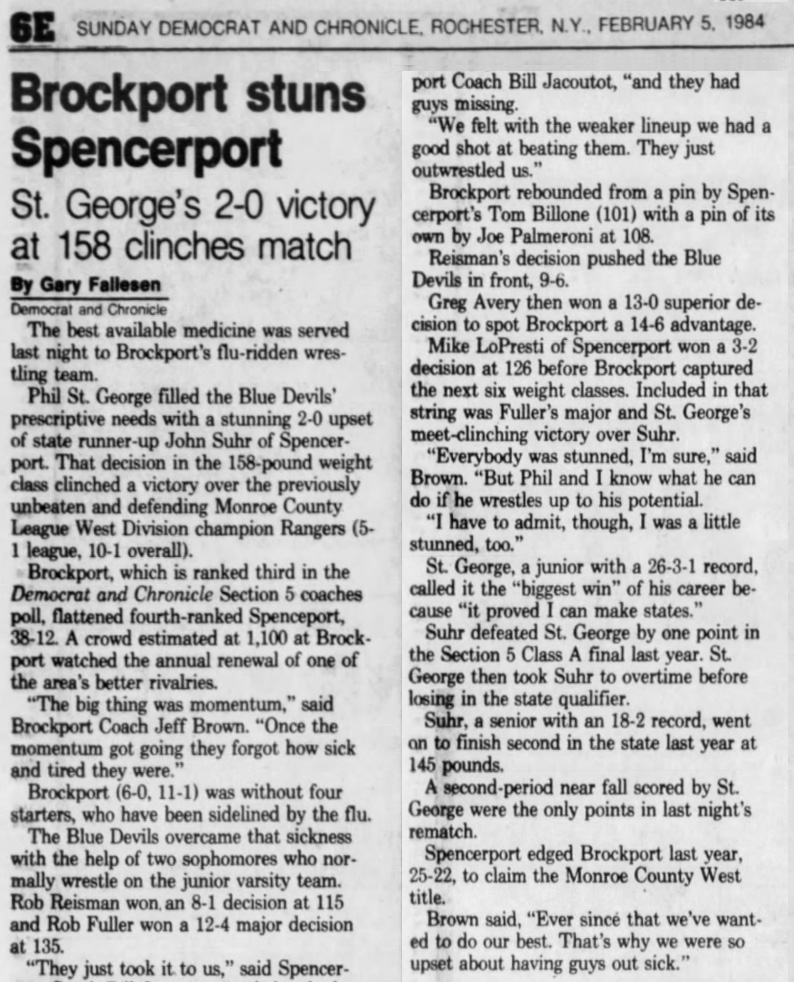 6E SUNDAY DEMOCRAT AND CHRONICLE, ROCHESTER, N.Y., FEBRUARY 5, 1984

Brockport stuns Spencerport

St. George's 2-0 victory at 158 clinches match

By Gary Fallesen
Democrat and Chronicle

The best available medicine was served last night to Brockport's flu-ridden wrestling team.

Phil St. George filled the Blue Devils' prescriptive needs with a stunning 2-0 upset of state runner-up John Suhr of Spencerport. That decision in the 158-pound weight class clinched a victory over the previously unbeaten and defending Monroe County League West Division champion Rangers (5-1 league, 10-1 overall).

Brockport, which is ranked third in the Democrat and Chronicle Section 5 coaches poll, flattened fourth-ranked Spenceport, 38-12. A crowd estimated at 1,100 at Brockport watched the annual renewal of one of the area's better rivalries.

"The big thing was momentum," said Brockport Coach Jeff Brown. "Once the momentum got going they forgot how sick and tired they were."

Brockport (6-0, 11-1) was without four starters, who have been sidelined by the flu.

The Blue Devils overcame that sickness with the help of two sophomores who normally wrestle on the junior varsity team. Rob Reisman won an 8-1 decision at 115 and Rob Fuller won a 12-4 major decision at 135.

"They just took it to us," said Spencerport Coach Bill Jacoutot, "and they had guys missing.

"We felt with the weaker lineup we had a good shot at beating them. They just outwrestled us."

Brockport rebounded from a pin by Spencerport's Tom Billone (101) with a pin of its own by Joe Palmeroni at 108.

Reisman's decision pushed the Blue Devils in front, 9-6.

Greg Avery then won a 13-0 superior decision to spot Brockport a 14-6 advantage.

Mike LoPresti of Spencerport won a 3-2 decision at 126 before Brockport captured the next six weight classes. Included in that string was Fuller's major and St. George's meet-clinching victory over Suhr.

"Everybody was stunned, I'm sure," said Brown. "But Phil and I know what he can do if he wrestles up to his potential.

"I have to admit, though, I was a little stunned, too."

St. George, a junior with a 26-3-1 record, called it the "biggest win" of his career because "it proved I can make states."

Suhr defeated St. George by one point in the Section 5 Class A final last year. St. George then took Suhr to overtime before losing in the state qualifier.

Suhr, a senior with an 18-2 record, went on to finish second in the state last year at 145 pounds.

A second-period near fall scored by St. George were the only points in last night's rematch.

Spencerport edged Brockport last year, 25-22, to claim the Monroe County West title.

Brown said, "Ever since that we've wanted to do our best. That's why we were so upset about having guys out sick."